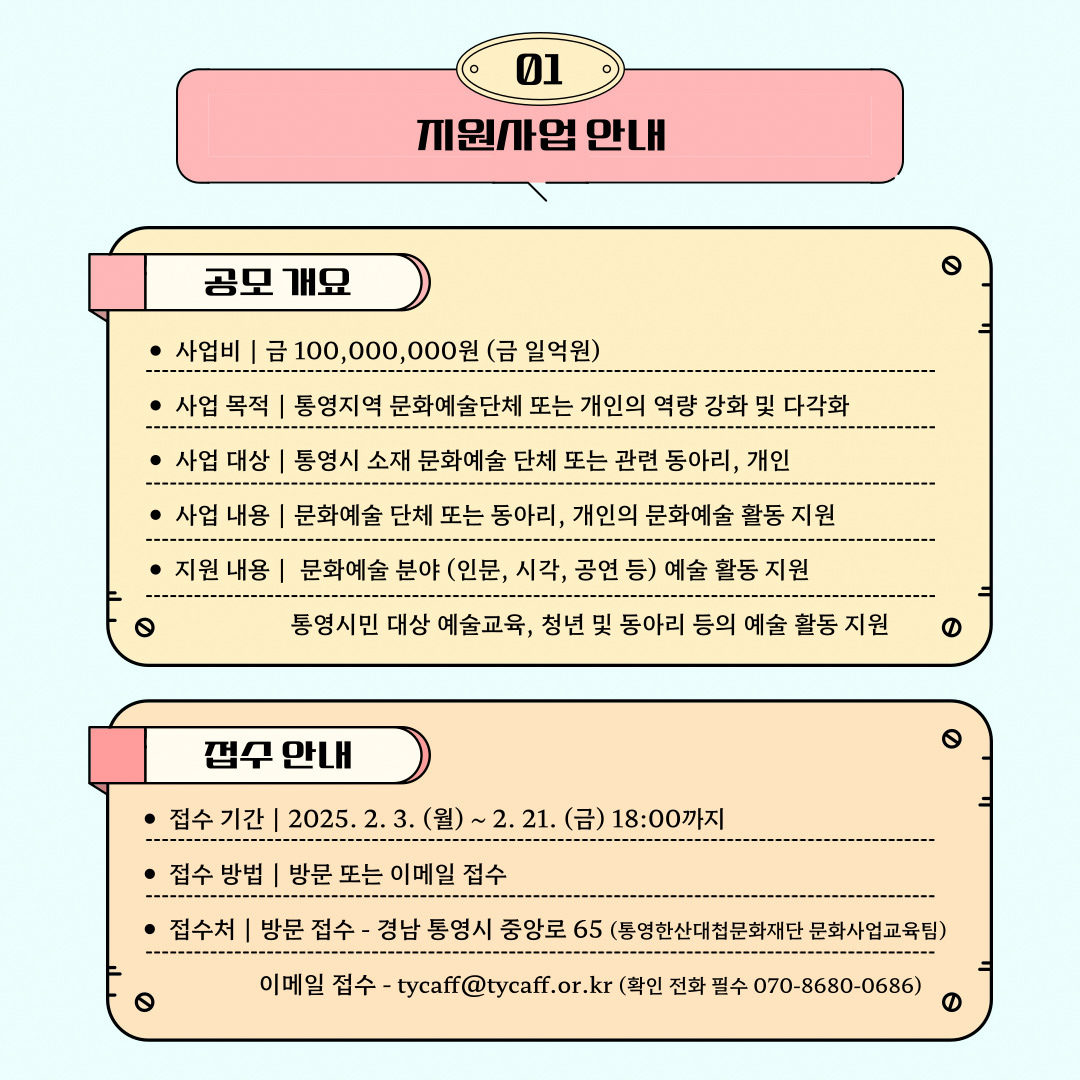 01

지원사업 안내

공모 개요

• 사업비 | 금 100,000,000원 (금 일억원)

• 사업 목적 | 통영지역 문화예술단체 또는 개인의 역량 강화 및 다각화

• 사업 대상 | 통영시 소재 문화예술 단체 또는 관련 동아리, 개인

• 사업 내용 | 문화예술 단체 또는 동아리, 개인의 문화예술 활동 지원

• 지원 내용 | 문화예술 분야 (인문, 시각, 공연 등) 예술 활동 지원

통영시민 대상 예술교육, 청년 및 동아리 등의 예술 활동 지원

접수 안내

• 접수 기간 | 2025. 2. 3. (월) ~ 2. 21. (금) 18:00까지

• 접수 방법 | 방문 또는 이메일 접수

• 접수처 | 방문 접수 - 경남 통영시 중앙로 65 (통영한산대첩문화재단 문화사업교육팀)

이메일 접수 - tycaff@tycaff.or.kr (확인 전화 필수 070-8680-0686)